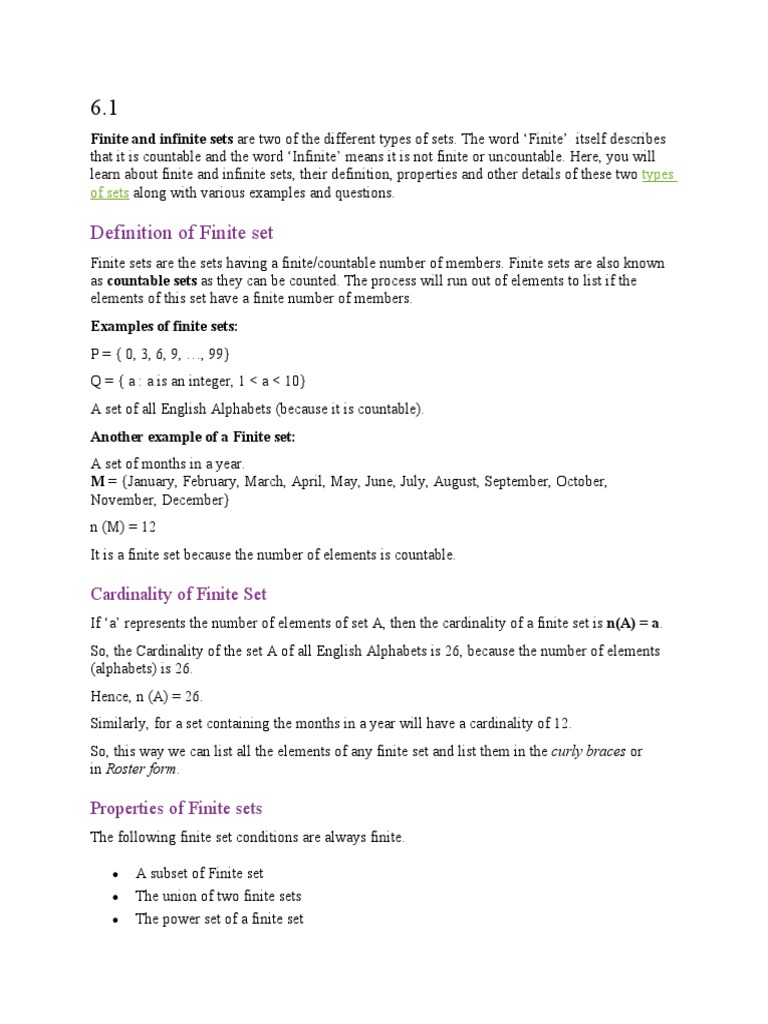 6.1

Finite and infinite sets are two of the different types of sets. The word 'Finite' itself describes that it is countable and the word 'Infinite' means it is not finite or uncountable. Here, you will learn about finite and infinite sets, their definition, properties and other details of these two types of sets along with various examples and questions.

Definition of Finite set

Finite sets are the sets having a finite/countable number of members. Finite sets are also known as countable sets as they can be counted. The process will run out of elements to list if the elements of this set have a finite number of members.

Examples of finite sets:

P = { 0, 3, 6, 9, …, 99}

Q = { a : a is an integer, 1 < a < 10}

A set of all English Alphabets (because it is countable).

Another example of a Finite set:

A set of months in a year.
M = {January, February, March, April, May, June, July, August, September, October, November, December}

n (M) = 12

It is a finite set because the number of elements is countable.

Cardinality of Finite Set

If 'a' represents the number of elements of set A, then the cardinality of a finite set is n(A) = a.

So, the Cardinality of the set A of all English Alphabets is 26, because the number of elements (alphabets) is 26.

Hence, n (A) = 26.

Similarly, for a set containing the months in a year will have a cardinality of 12.

So, this way we can list all the elements of any finite set and list them in the curly braces or in Roster form.

Properties of Finite sets

The following finite set conditions are always finite.

• A subset of Finite set
• The union of two finite sets
• The power set of a finite set